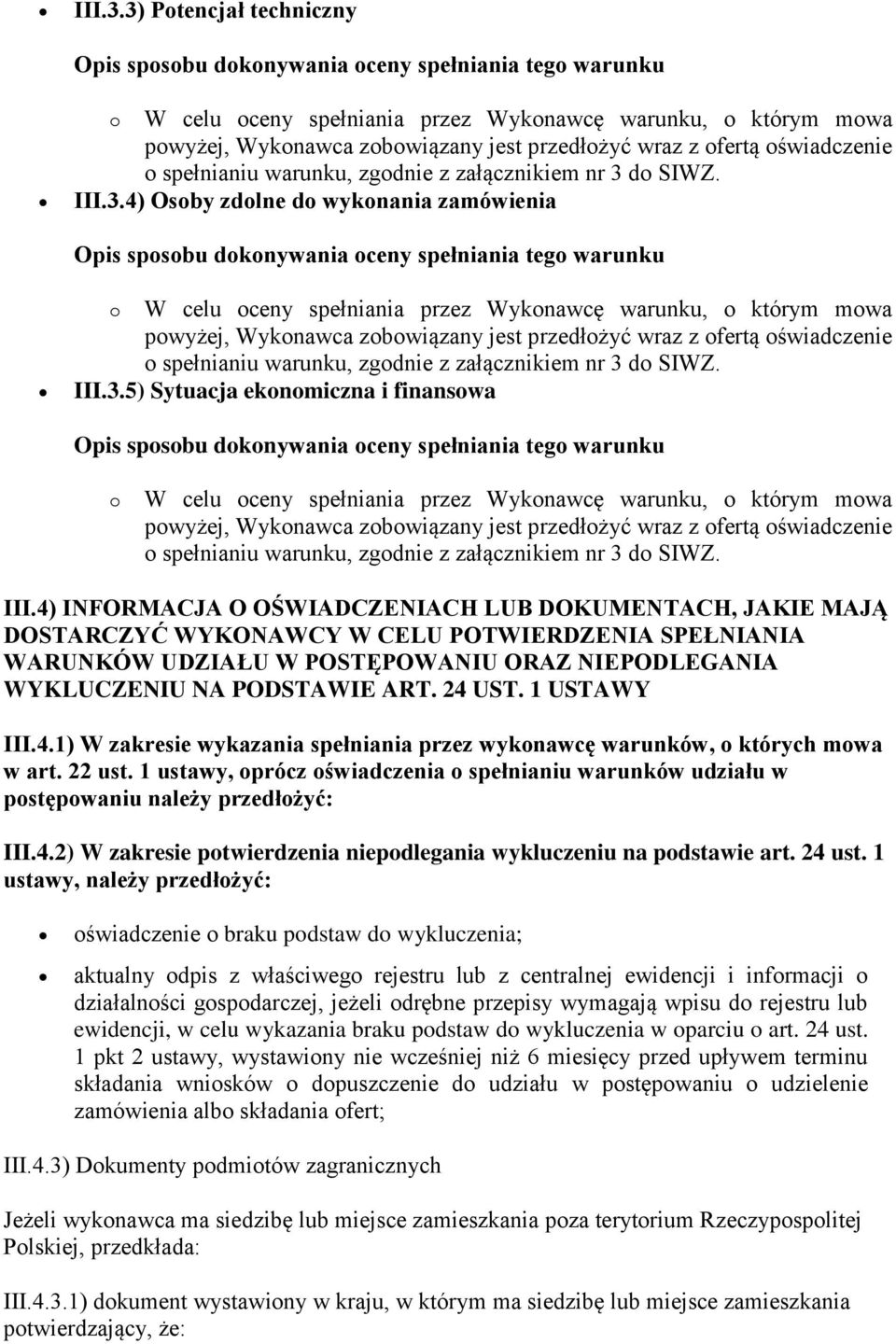 III.3.3) Potencjał techniczny

Opis sposobu dokonywania oceny spełniania tego warunku

o W celu oceny spełniania przez Wykonawcę warunku, o którym mowa powyżej, Wykonawca zobowiązany jest przedłożyć wraz z ofertą oświadczenie o spełnianiu warunku, zgodnie z załącznikiem nr 3 do SIWZ.

III.3.4) Osoby zdolne do wykonania zamówienia

Opis sposobu dokonywania oceny spełniania tego warunku

o W celu oceny spełniania przez Wykonawcę warunku, o którym mowa powyżej, Wykonawca zobowiązany jest przedłożyć wraz z ofertą oświadczenie o spełnianiu warunku, zgodnie z załącznikiem nr 3 do SIWZ.

III.3.5) Sytuacja ekonomiczna i finansowa

Opis sposobu dokonywania oceny spełniania tego warunku

o W celu oceny spełniania przez Wykonawcę warunku, o którym mowa powyżej, Wykonawca zobowiązany jest przedłożyć wraz z ofertą oświadczenie o spełnianiu warunku, zgodnie z załącznikiem nr 3 do SIWZ.

III.4) INFORMACJA O OŚWIADCZENIACH LUB DOKUMENTACH, JAKIE MAJĄ DOSTARCZYĆ WYKONAWCY W CELU POTWIERDZENIA SPEŁNIANIA WARUNKÓW UDZIAŁU W POSTĘPOWANIU ORAZ NIEPODLEGANIA WYKLUCZENIU NA PODSTAWIE ART. 24 UST. 1 USTAWY

III.4.1) W zakresie wykazania spełniania przez wykonawcę warunków, o których mowa w art. 22 ust. 1 ustawy, oprócz oświadczenia o spełnianiu warunków udziału w postępowaniu należy przedłożyć:

III.4.2) W zakresie potwierdzenia niepodlegania wykluczeniu na podstawie art. 24 ust. 1 ustawy, należy przedłożyć:

oświadczenie o braku podstaw do wykluczenia;

aktualny odpis z właściwego rejestru lub z centralnej ewidencji i informacji o działalności gospodarczej, jeżeli odrębne przepisy wymagają wpisu do rejestru lub ewidencji, w celu wykazania braku podstaw do wykluczenia w oparciu o art. 24 ust. 1 pkt 2 ustawy, wystawiony nie wcześniej niż 6 miesięcy przed upływem terminu składania wniosków o dopuszczenie do udziału w postępowaniu o udzielenie zamówienia albo składania ofert;

III.4.3) Dokumenty podmiotów zagranicznych

Jeżeli wykonawca ma siedzibę lub miejsce zamieszkania poza terytorium Rzeczypospolitej Polskiej, przedkłada:

III.4.3.1) dokument wystawiony w kraju, w którym ma siedzibę lub miejsce zamieszkania potwierdzający, że: